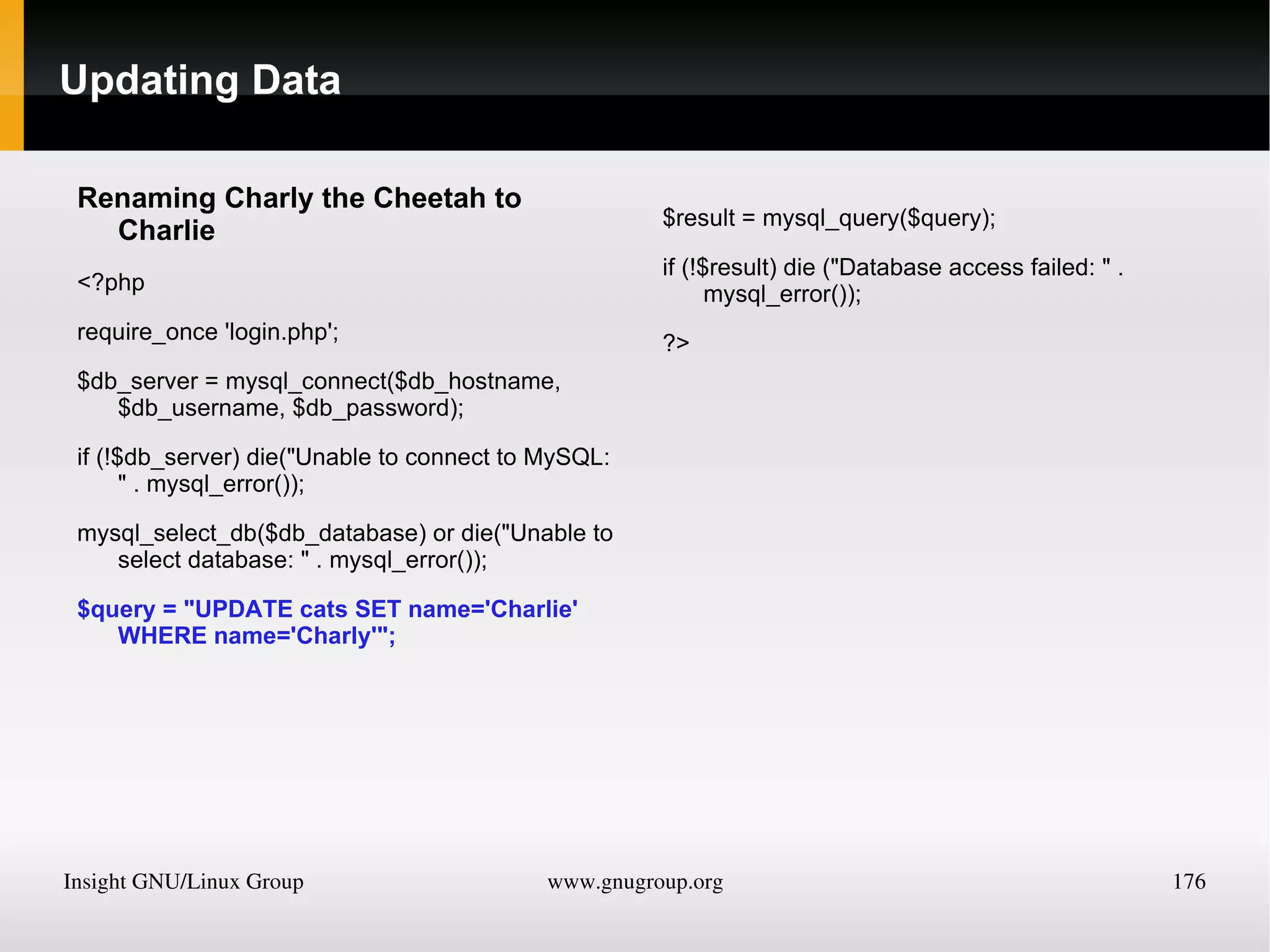 Updating Data

Renaming Charly the Cheetah to Charlie

<?php

require_once 'login.php';

$db_server = mysql_connect($db_hostname, $db_username, $db_password);

if (!$db_server) die("Unable to connect to MySQL: " . mysql_error());

mysql_select_db($db_database) or die("Unable to select database: " . mysql_error());

$query = "UPDATE cats SET name='Charlie' WHERE name='Charly'";

$result = mysql_query($query);

if (!$result) die ("Database access failed: " . mysql_error());

?>

Insight GNU/Linux Group www.gnugroup.org 176